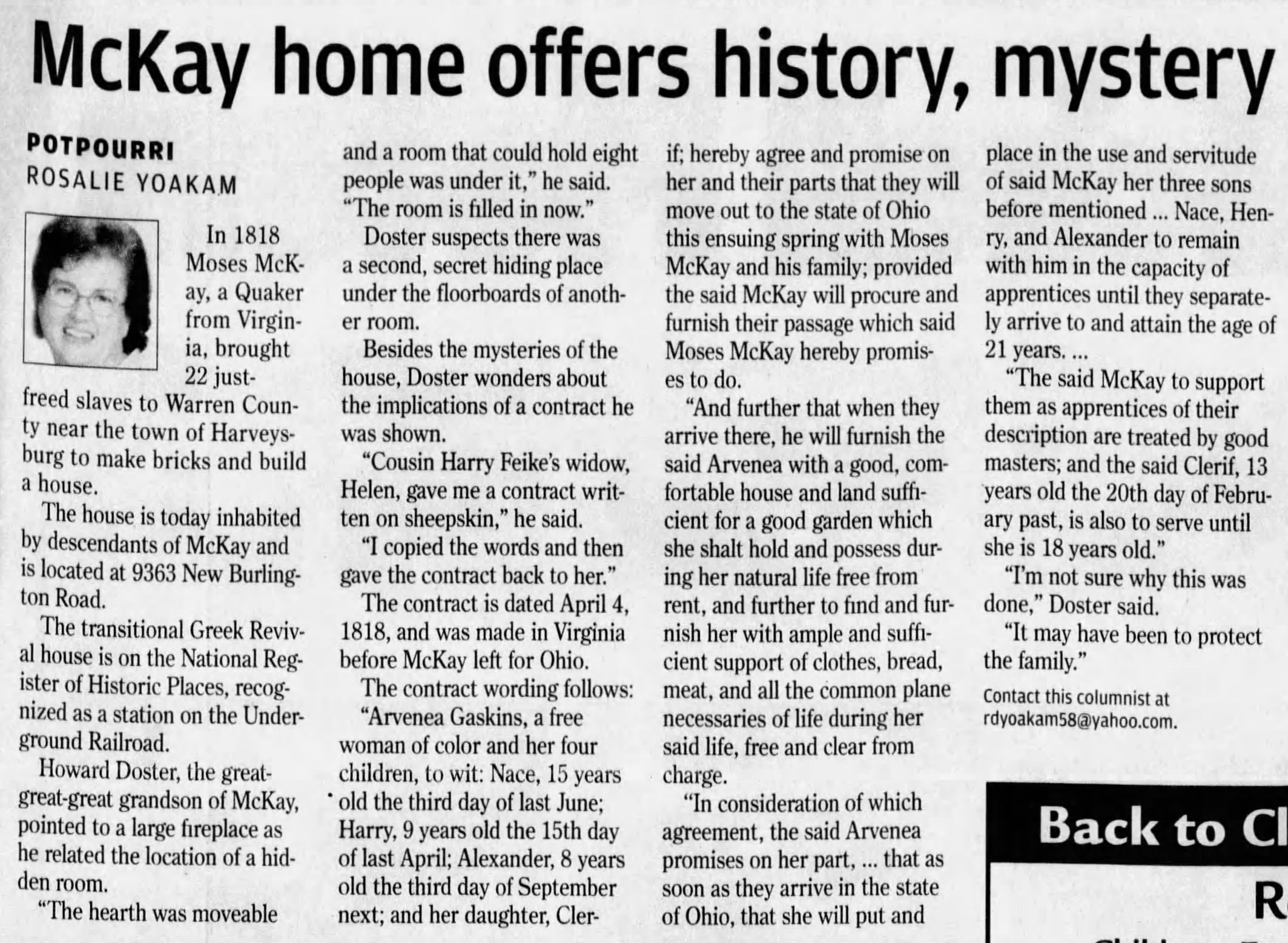 McKay home offers history, mystery

POTPOURRI
ROSALIE YOAKAM

In 1818 Moses McKay, a Quaker from Virginia, brought 22 just-freed slaves to Warren County near the town of Harveysburg to make bricks and build a house.

The house is today inhabited by descendants of McKay and is located at 9363 New Burlington Road.

The transitional Greek Revival house is on the National Register of Historic Places, recognized as a station on the Underground Railroad.

Howard Doster, the great-great-great grandson of McKay, pointed to a large fireplace as he related the location of a hidden room.

"The hearth was moveable and a room that could hold eight people was under it," he said. "The room is filled in now."

Doster suspects there was a second, secret hiding place under the floorboards of another room.

Besides the mysteries of the house, Doster wonders about the implications of a contract he was shown.

"Cousin Harry Feike's widow, Helen, gave me a contract written on sheepskin," he said.

"I copied the words and then gave the contract back to her."

The contract is dated April 4, 1818, and was made in Virginia before McKay left for Ohio.

The contract wording follows:

"Arvenea Gaskins, a free woman of color and her four children, to wit: Nace, 15 years old the third day of last June; Harry, 9 years old the 15th day of last April; Alexander, 8 years old the third day of September next; and her daughter, Clerif; hereby agree and promise on her and their parts that they will move out to the state of Ohio this ensuing spring with Moses McKay and his family; provided the said McKay will procure and furnish their passage which said Moses McKay hereby promises to do.

"And further that when they arrive there, he will furnish the said Arvenea with a good, comfortable house and land sufficient for a good garden which she shalt hold and possess during her natural life free from rent, and further to find and furnish her with ample and sufficient support of clothes, bread, meat, and all the common plane necessaries of life during her said life, free and clear from charge.

"In consideration of which agreement, the said Arvenea promises on her part, ... that as soon as they arrive in the state of Ohio, that she will put and place in the use and servitude of said McKay her three sons before mentioned ... Nace, Henry, and Alexander to remain with him in the capacity of apprentices until they separately arrive to and attain the age of 21 years. ...

"The said McKay to support them as apprentices of their description are treated by good masters; and the said Clerif, 13 years old the 20th day of February past, is also to serve until she is 18 years old."

"I'm not sure why this was done," Doster said.

"It may have been to protect the family."

Contact this columnist at rdyoakam58@yahoo.com.

Back to Cl

R